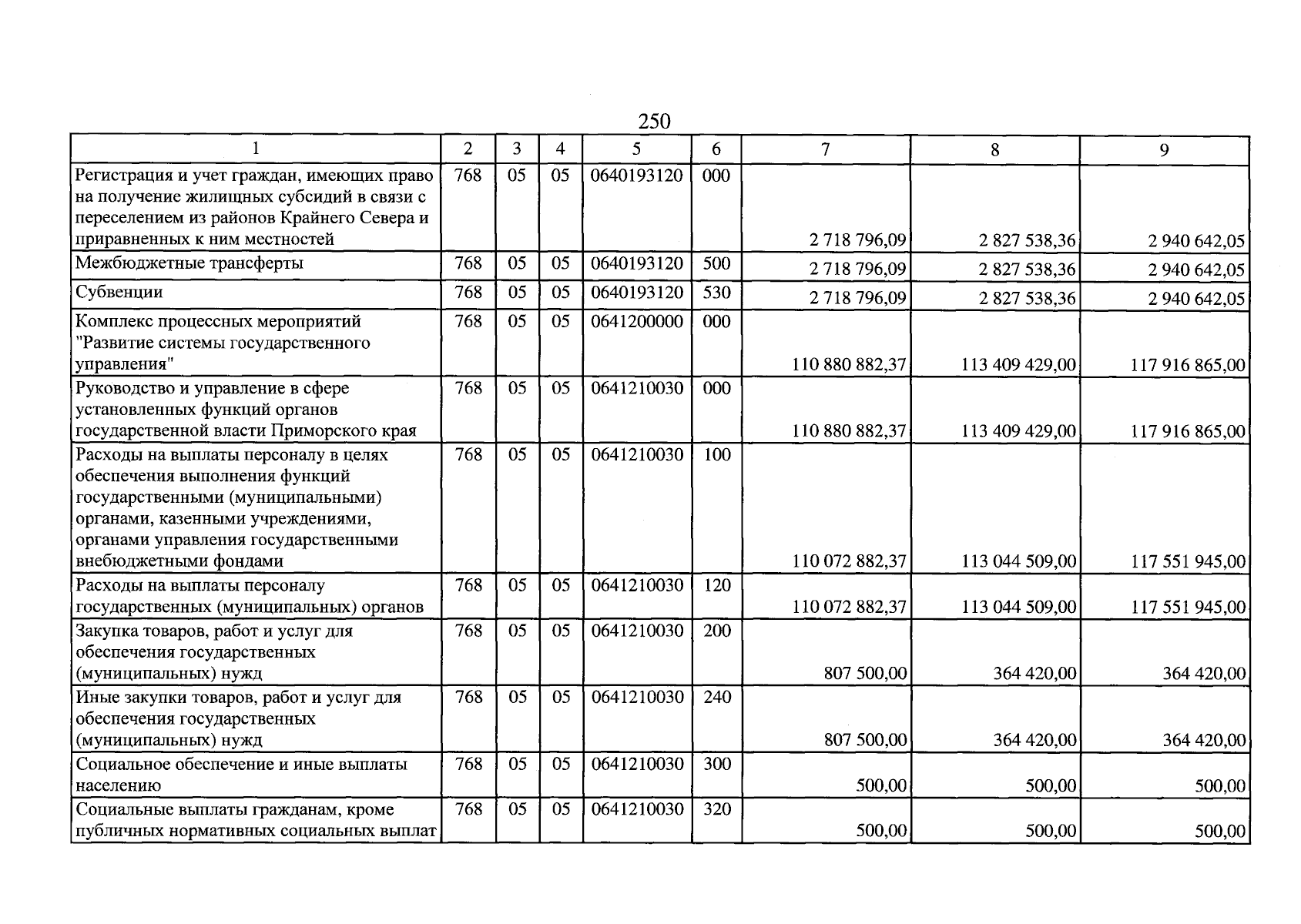 250

| 1 | 2 | 3 | 4 | 5 | 6 | 7 | 8 | 9 |
|---|---|---|---|---|---|---|---|---|
| Регистрация и учет граждан, имеющих право на получение жилищных субсидий в связи с переселением из районов Крайнего Севера и приравненных к ним местностей | 768 | 05 | 05 | 0640193120 | 000 | 2 718 796,09 | 2 827 538,36 | 2 940 642,05 |
| Межбюджетные трансферты | 768 | 05 | 05 | 0640193120 | 500 | 2 718 796,09 | 2 827 538,36 | 2 940 642,05 |
| Субвенции | 768 | 05 | 05 | 0640193120 | 530 | 2 718 796,09 | 2 827 538,36 | 2 940 642,05 |
| Комплекс процессных мероприятий "Развитие системы государственного управления" | 768 | 05 | 05 | 0641200000 | 000 | 110 880 882,37 | 113 409 429,00 | 117 916 865,00 |
| Руководство и управление в сфере установленных функций органов государственной власти Приморского края | 768 | 05 | 05 | 0641210030 | 000 | 110 880 882,37 | 113 409 429,00 | 117 916 865,00 |
| Расходы на выплаты персоналу в целях обеспечения выполнения функций государственными (муниципальными) органами, казенными учреждениями, органами управления государственными внебюджетными фондами | 768 | 05 | 05 | 0641210030 | 100 | 110 072 882,37 | 113 044 509,00 | 117 551 945,00 |
| Расходы на выплаты персоналу государственных (муниципальных) органов | 768 | 05 | 05 | 0641210030 | 120 | 110 072 882,37 | 113 044 509,00 | 117 551 945,00 |
| Закупка товаров, работ и услуг для обеспечения государственных (муниципальных) нужд | 768 | 05 | 05 | 0641210030 | 200 | 807 500,00 | 364 420,00 | 364 420,00 |
| Иные закупки товаров, работ и услуг для обеспечения государственных (муниципальных) нужд | 768 | 05 | 05 | 0641210030 | 240 | 807 500,00 | 364 420,00 | 364 420,00 |
| Социальное обеспечение и иные выплаты населению | 768 | 05 | 05 | 0641210030 | 300 | 500,00 | 500,00 | 500,00 |
| Социальные выплаты гражданам, кроме публичных нормативных социальных выплат | 768 | 05 | 05 | 0641210030 | 320 | 500,00 | 500,00 | 500,00 |